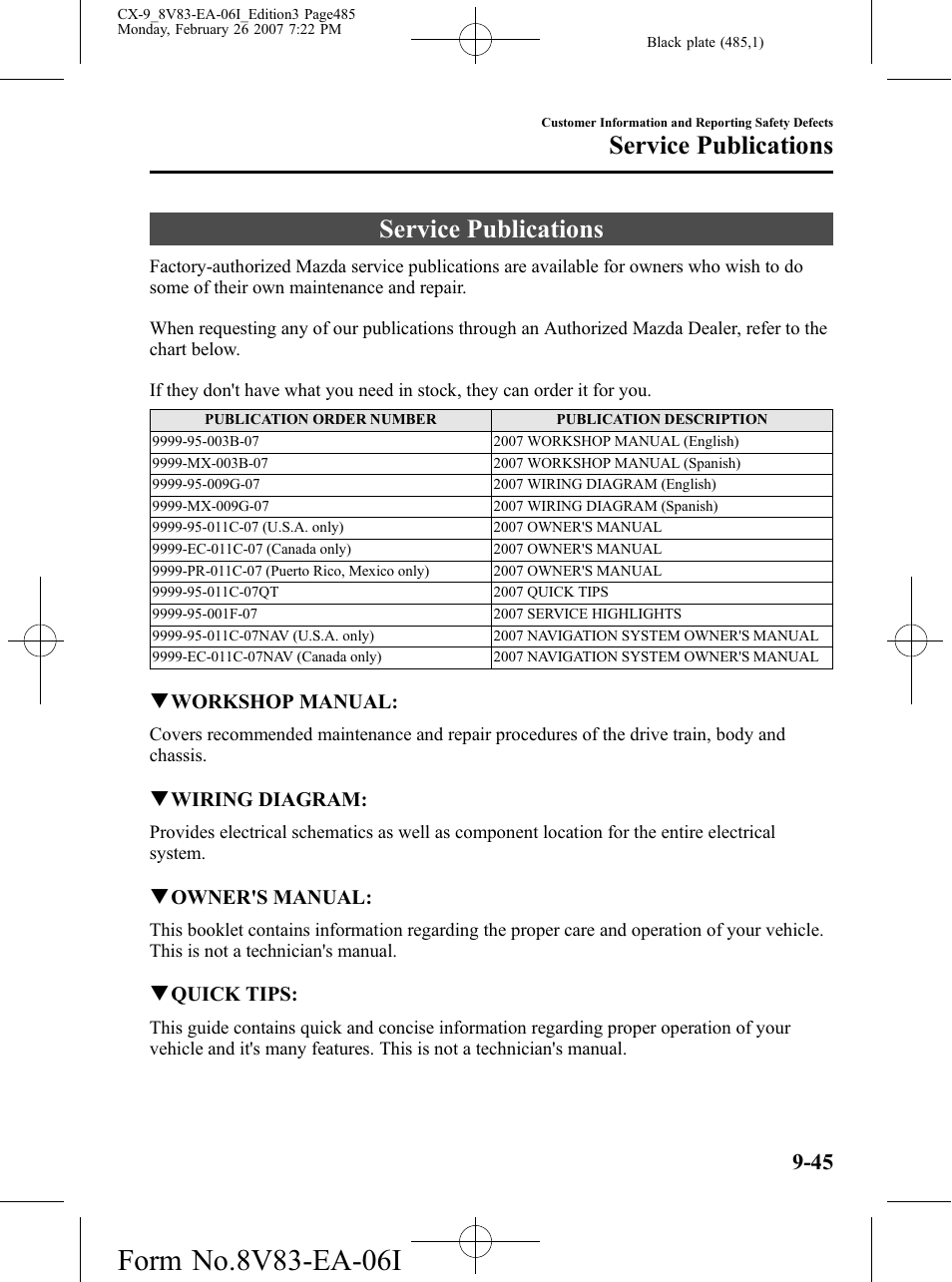 CX-9_8V83-EA-06I_Edition3 Page485
Monday, February 26 2007 7:22 PM

Black plate (485,1)

Customer Information and Reporting Safety Defects
Service Publications

Service Publications

Factory-authorized Mazda service publications are available for owners who wish to do some of their own maintenance and repair.

When requesting any of our publications through an Authorized Mazda Dealer, refer to the chart below.

If they don't have what you need in stock, they can order it for you.

| PUBLICATION ORDER NUMBER | PUBLICATION DESCRIPTION |
|---|---|
| 9999-95-003B-07 | 2007 WORKSHOP MANUAL (English) |
| 9999-MX-003B-07 | 2007 WORKSHOP MANUAL (Spanish) |
| 9999-95-009G-07 | 2007 WIRING DIAGRAM (English) |
| 9999-MX-009G-07 | 2007 WIRING DIAGRAM (Spanish) |
| 9999-95-011C-07 (U.S.A. only) | 2007 OWNER'S MANUAL |
| 9999-EC-011C-07 (Canada only) | 2007 OWNER'S MANUAL |
| 9999-PR-011C-07 (Puerto Rico, Mexico only) | 2007 OWNER'S MANUAL |
| 9999-95-011C-07QT | 2007 QUICK TIPS |
| 9999-95-001F-07 | 2007 SERVICE HIGHLIGHTS |
| 9999-95-011C-07NAV (U.S.A. only) | 2007 NAVIGATION SYSTEM OWNER'S MANUAL |
| 9999-EC-011C-07NAV (Canada only) | 2007 NAVIGATION SYSTEM OWNER'S MANUAL |

▼WORKSHOP MANUAL:

Covers recommended maintenance and repair procedures of the drive train, body and chassis.

▼WIRING DIAGRAM:

Provides electrical schematics as well as component location for the entire electrical system.

▼OWNER'S MANUAL:

This booklet contains information regarding the proper care and operation of your vehicle. This is not a technician's manual.

▼QUICK TIPS:

This guide contains quick and concise information regarding proper operation of your vehicle and it's many features. This is not a technician's manual.

9-45

Form No.8V83-EA-06I